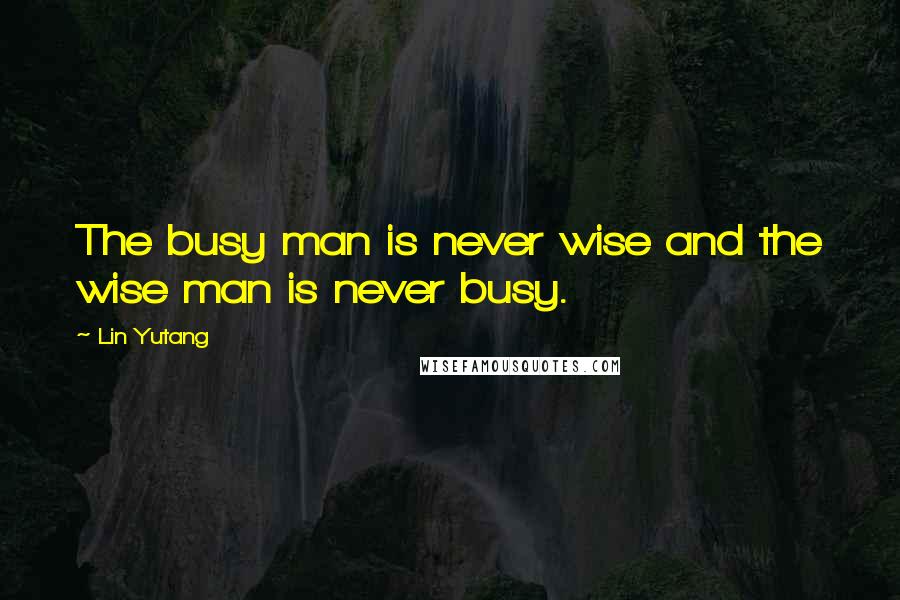 The busy man is never wise and the wise man is never busy.

~ Lin Yutang

WISEFAMOUSQUOTES.COM